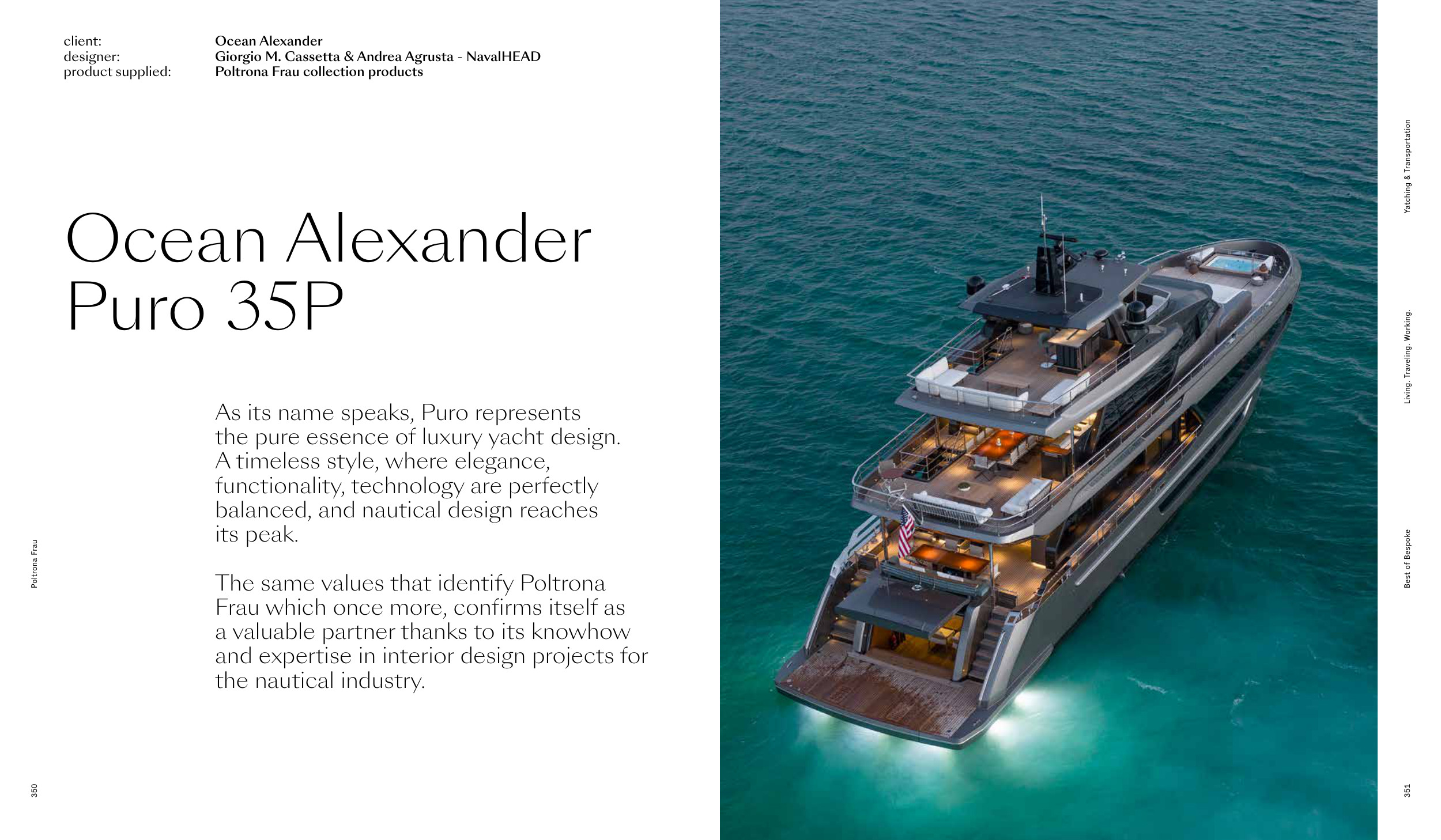 client: Ocean Alexander
designer: Giorgio M. Cassetta & Andrea Agrusta - NavalHEAD
product supplied: Poltrona Frau collection products

Ocean Alexander
Puro 35P

As its name speaks, Puro represents the pure essence of luxury yacht design. A timeless style, where elegance, functionality, technology are perfectly balanced, and nautical design reaches its peak.

The same values that identify Poltrona Frau which once more, confirms itself as a valuable partner thanks to its knowhow and expertise in interior design projects for the nautical industry.

Poltrona Frau

350

Yatching & Transportation

Living. Traveling. Working.

Best of Bespoke

351